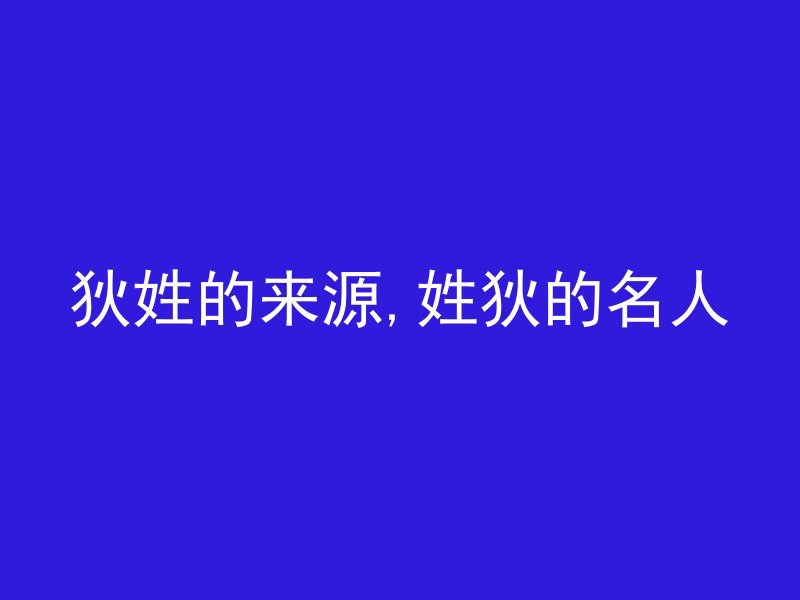 狄姓的来源, 姓狄的名人